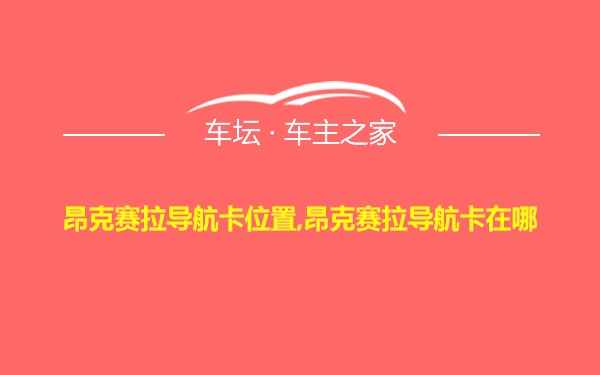 车坛 · 车主之家

昂克赛拉导航卡位置,昂克赛拉导航卡在哪